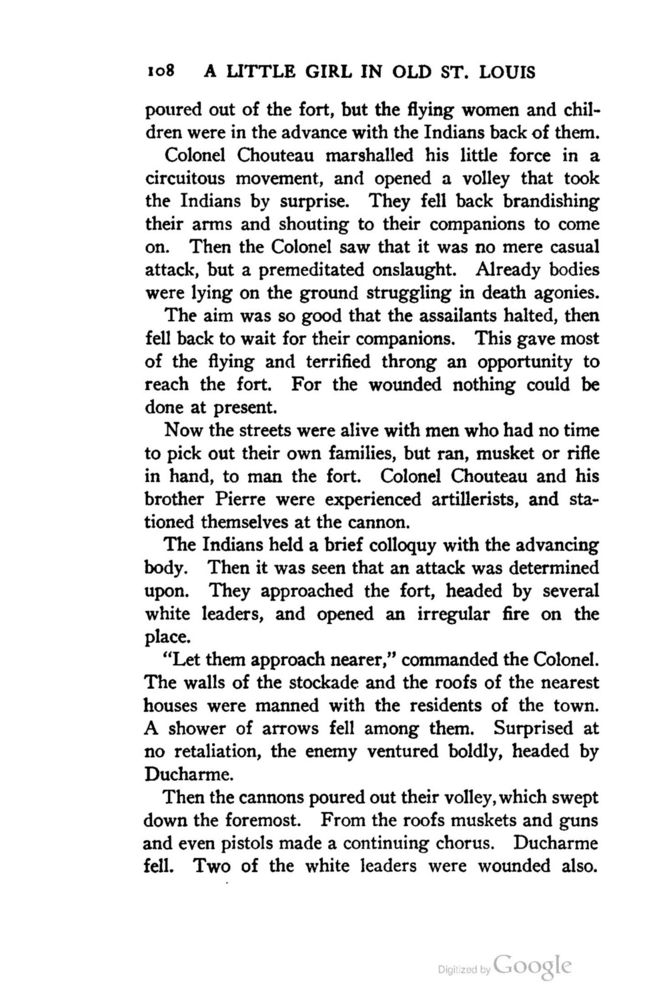 108 A LITTLE GIRL IN OLD ST. LOUIS

poured out of the fort, but the flying women and children were in the advance with the Indians back of them.

Colonel Chouteau marshalled his little force in a circuitous movement, and opened a volley that took the Indians by surprise. They fell back brandishing their arms and shouting to their companions to come on. Then the Colonel saw that it was no mere casual attack, but a premeditated onslaught. Already bodies were lying on the ground struggling in death agonies.

The aim was so good that the assailants halted, then fell back to wait for their companions. This gave most of the flying and terrified throng an opportunity to reach the fort. For the wounded nothing could be done at present.

Now the streets were alive with men who had no time to pick out their own families, but ran, musket or rifle in hand, to man the fort. Colonel Chouteau and his brother Pierre were experienced artillerists, and stationed themselves at the cannon.

The Indians held a brief colloquy with the advancing body. Then it was seen that an attack was determined upon. They approached the fort, headed by several white leaders, and opened an irregular fire on the place.

"Let them approach nearer," commanded the Colonel. The walls of the stockade and the roofs of the nearest houses were manned with the residents of the town. A shower of arrows fell among them. Surprised at no retaliation, the enemy ventured boldly, headed by Ducharme.

Then the cannons poured out their volley, which swept down the foremost. From the roofs muskets and guns and even pistols made a continuing chorus. Ducharme fell. Two of the white leaders were wounded also.

Digitized by Google